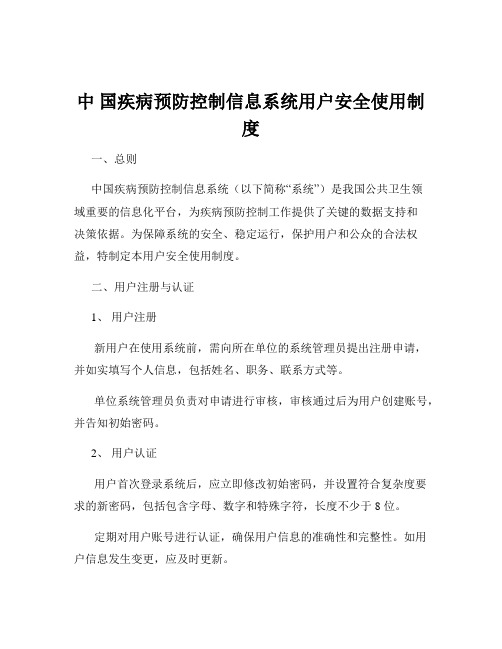 中 国疾病预防控制信息系统用户安全使用制度

一、总则

中国疾病预防控制信息系统（以下简称“系统”）是我国公共卫生领域重要的信息化平台，为疾病预防控制工作提供了关键的数据支持和决策依据。为保障系统的安全、稳定运行，保护用户和公众的合法权益，特制定本用户安全使用制度。

二、用户注册与认证

1、 用户注册

新用户在使用系统前，需向所在单位的系统管理员提出注册申请，并如实填写个人信息，包括姓名、职务、联系方式等。

单位系统管理员负责对申请进行审核，审核通过后为用户创建账号，并告知初始密码。

2、 用户认证

用户首次登录系统后，应立即修改初始密码，并设置符合复杂度要求的新密码，包括包含字母、数字和特殊字符，长度不少于 8 位。

定期对用户账号进行认证，确保用户信息的准确性和完整性。如用户信息发生变更，应及时更新。